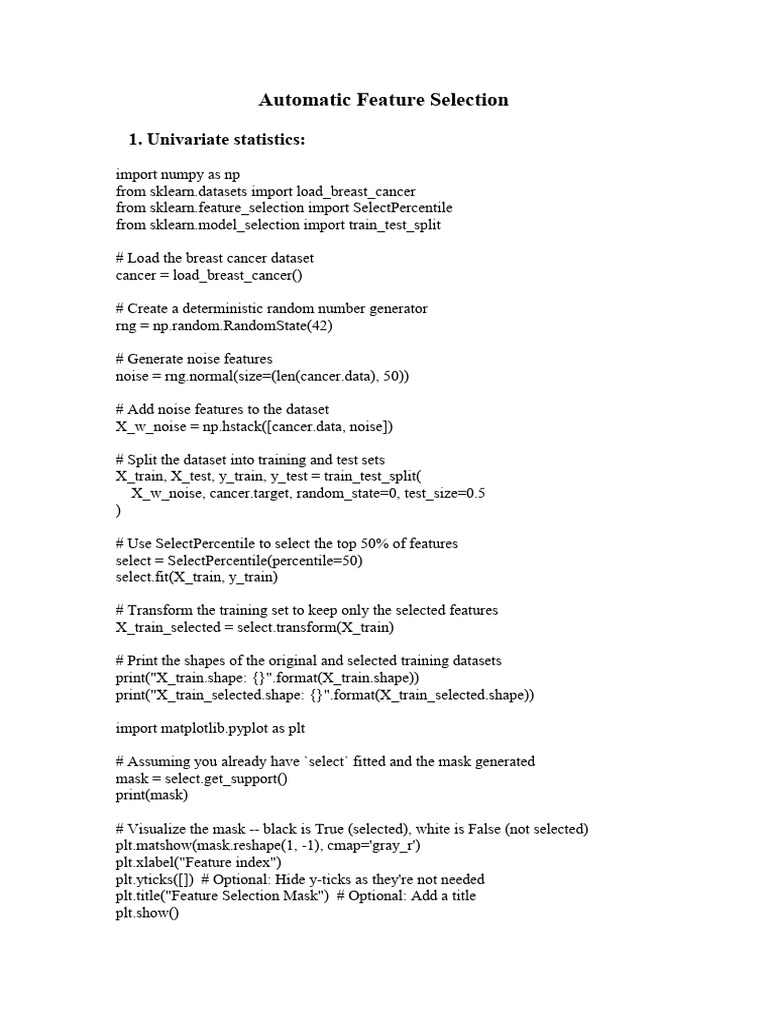 Automatic Feature Selection

1. Univariate statistics:

import numpy as np
from sklearn.datasets import load_breast_cancer
from sklearn.feature_selection import SelectPercentile
from sklearn.model_selection import train_test_split

# Load the breast cancer dataset
cancer = load_breast_cancer()

# Create a deterministic random number generator
rng = np.random.RandomState(42)

# Generate noise features
noise = rng.normal(size=(len(cancer.data), 50))

# Add noise features to the dataset
X_w_noise = np.hstack([cancer.data, noise])

# Split the dataset into training and test sets
X_train, X_test, y_train, y_test = train_test_split(
    X_w_noise, cancer.target, random_state=0, test_size=0.5
)

# Use SelectPercentile to select the top 50% of features
select = SelectPercentile(percentile=50)
select.fit(X_train, y_train)

# Transform the training set to keep only the selected features
X_train_selected = select.transform(X_train)

# Print the shapes of the original and selected training datasets
print("X_train.shape: {}".format(X_train.shape))
print("X_train_selected.shape: {}".format(X_train_selected.shape))

import matplotlib.pyplot as plt

# Assuming you already have `select` fitted and the mask generated
mask = select.get_support()
print(mask)

# Visualize the mask -- black is True (selected), white is False (not selected)
plt.matshow(mask.reshape(1, -1), cmap='gray_r')
plt.xlabel("Feature index")
plt.yticks([])  # Optional: Hide y-ticks as they're not needed
plt.title("Feature Selection Mask")  # Optional: Add a title
plt.show()